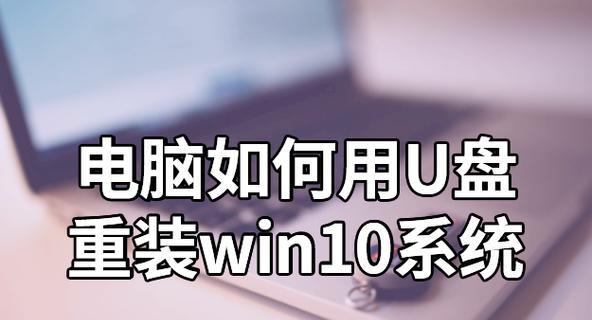 电脑如何用U盘
重装win10系统